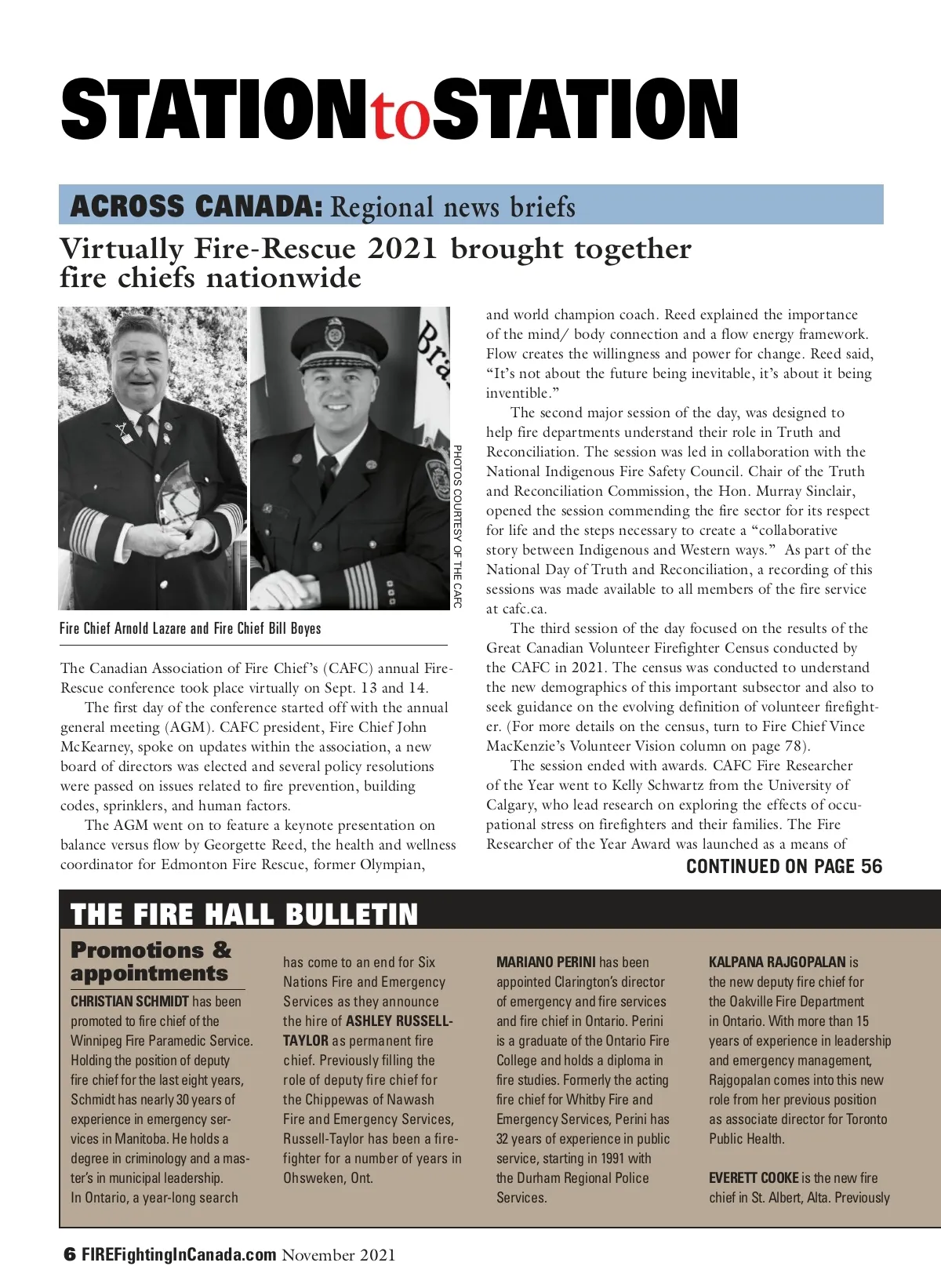 STATIONtoSTATION

ACROSS CANADA: Regional news briefs

Virtually Fire-Rescue 2021 brought together fire chiefs nationwide

Bra

PHOTOS COURTESY OF THE CAFC

Fire Chief Arnold Lazare and Fire Chief Bill Boyes

The Canadian Association of Fire Chief's (CAFC) annual Fire-Rescue conference took place virtually on Sept. 13 and 14.

The first day of the conference started off with the annual general meeting (AGM). CAFC president, Fire Chief John McKearney, spoke on updates within the association, a new board of directors was elected and several policy resolutions were passed on issues related to fire prevention, building codes, sprinklers, and human factors.

The AGM went on to feature a keynote presentation on balance versus flow by Georgette Reed, the health and wellness coordinator for Edmonton Fire Rescue, former Olympian, and world champion coach. Reed explained the importance of the mind/ body connection and a flow energy framework. Flow creates the willingness and power for change. Reed said, "It's not about the future being inevitable, it's about it being inventible."

The second major session of the day, was designed to help fire departments understand their role in Truth and Reconciliation. The session was led in collaboration with the National Indigenous Fire Safety Council. Chair of the Truth and Reconciliation Commission, the Hon. Murray Sinclair, opened the session commending the fire sector for its respect for life and the steps necessary to create a "collaborative story between Indigenous and Western ways." As part of the National Day of Truth and Reconciliation, a recording of this sessions was made available to all members of the fire service at cafc.ca.

The third session of the day focused on the results of the Great Canadian Volunteer Firefighter Census conducted by the CAFC in 2021. The census was conducted to understand the new demographics of this important subsector and also to seek guidance on the evolving definition of volunteer firefighter. (For more details on the census, turn to Fire Chief Vince MacKenzie's Volunteer Vision column on page 78).

The session ended with awards. CAFC Fire Researcher of the Year went to Kelly Schwartz from the University of Calgary, who lead research on exploring the effects of occupational stress on firefighters and their families. The Fire Researcher of the Year Award was launched as a means of

CONTINUED ON PAGE 56

THE FIRE HALL BULLETIN

Promotions & appointments

CHRISTIAN SCHMIDT has been promoted to fire chief of the Winnipeg Fire Paramedic Service. Holding the position of deputy fire chief for the last eight years, Schmidt has nearly 30 years of experience in emergency services in Manitoba. He holds a degree in criminology and a master's in municipal leadership.
In Ontario, a year-long search has come to an end for Six Nations Fire and Emergency Services as they announce the hire of ASHLEY RUSSELL-TAYLOR as permanent fire chief. Previously filling the role of deputy fire chief for the Chippewas of Nawash Fire and Emergency Services, Russell-Taylor has been a firefighter for a number of years in Ohsweken, Ont.

MARIANO PERINI has been appointed Clarington's director of emergency and fire services and fire chief in Ontario. Perini is a graduate of the Ontario Fire College and holds a diploma in fire studies. Formerly the acting fire chief for Whitby Fire and Emergency Services, Perini has 32 years of experience in public service, starting in 1991 with the Durham Regional Police Services.

KALPANA RAJGOPALAN is the new deputy fire chief for the Oakville Fire Department in Ontario. With more than 15 years of experience in leadership and emergency management, Rajgopalan comes into this new role from her previous position as associate director for Toronto Public Health.

EVERETT COOKE is the new fire chief in St. Albert, Alta. Previously

6 FIREFightingInCanada.com November 2021